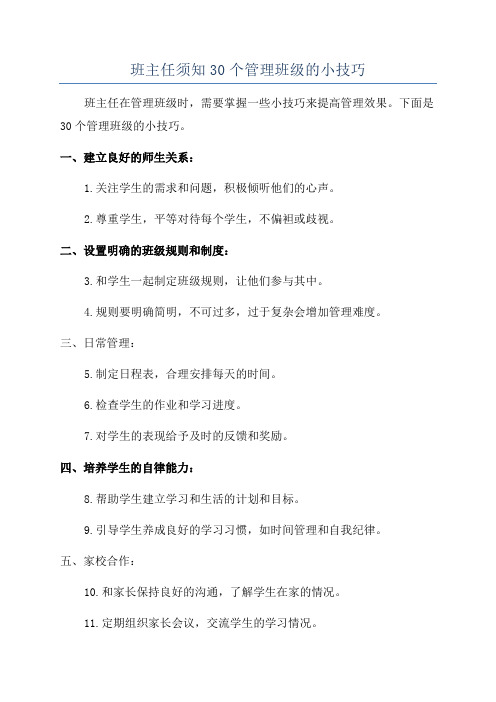 班主任须知30个管理班级的小技巧

班主任在管理班级时，需要掌握一些小技巧来提高管理效果。下面是30个管理班级的小技巧。

一、建立良好的师生关系：

1.关注学生的需求和问题，积极倾听他们的心声。

2.尊重学生，平等对待每个学生，不偏袒或歧视。

二、设置明确的班级规则和制度：

3.和学生一起制定班级规则，让他们参与其中。

4.规则要明确简明，不可过多，过于复杂会增加管理难度。

三、日常管理：

5.制定日程表，合理安排每天的时间。

6.检查学生的作业和学习进度。

7.对学生的表现给予及时的反馈和奖励。

四、培养学生的自律能力：

8.帮助学生建立学习和生活的计划和目标。

9.引导学生养成良好的学习习惯，如时间管理和自我纪律。

五、家校合作：

10.和家长保持良好的沟通，了解学生在家的情况。

11.定期组织家长会议，交流学生的学习情况。